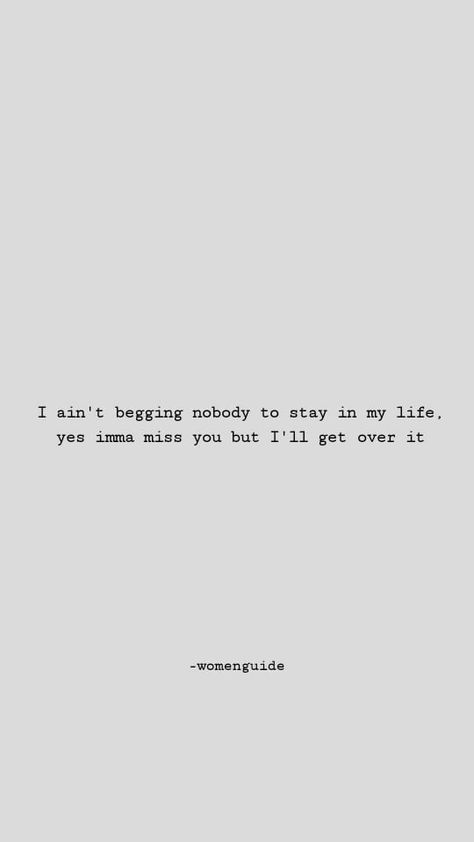 I ain't begging nobody to stay in my life, yes imma miss you but I'll get over it

-womenguide